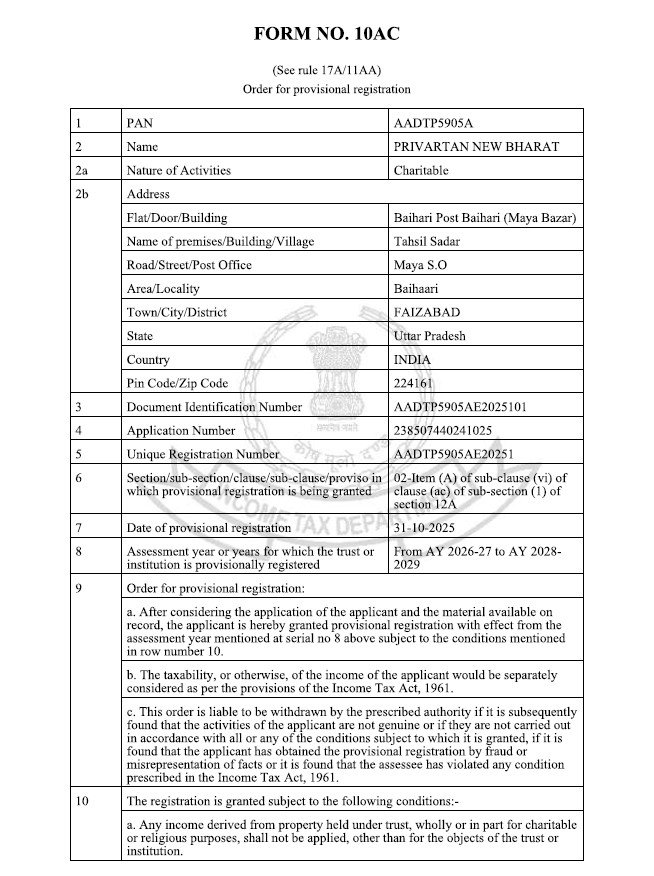 FORM NO. 10AC

(See rule 17A/11AA)

Order for provisional registration

| 1 | PAN | AADTP5905A |
|---|---|---|
| 2 | Name | PRIVARTAN NEW BHARAT |
| 2a | Nature of Activities | Charitable |
| 2b | Address | |
| | Flat/Door/Building | Baihari Post Baihari (Maya Bazar) |
| | Name of premises/Building/Village | Tahsil Sadar |
| | Road/Street/Post Office | Maya S.O |
| | Area/Locality | Baihaari |
| | Town/City/District | FAIZABAD |
| | State | Uttar Pradesh |
| | Country | INDIA |
| | Pin Code/Zip Code | 224161 |
| 3 | Document Identification Number | AADTP5905AE2025101 |
| 4 | Application Number | 238507440241025 |
| 5 | Unique Registration Number | AADTP5905AE20251 |
| 6 | Section/sub-section/clause/sub-clause/proviso in which provisional registration is being granted | 02-Item (A) of sub-clause (vi) of clause (ac) of sub-section (1) of section 12A |
| 7 | Date of provisional registration | 31-10-2025 |
| 8 | Assessment year or years for which the trust or institution is provisionally registered | From AY 2026-27 to AY 2028-2029 |
| 9 | Order for provisional registration: | |
| | a. After considering the application of the applicant and the material available on record, the applicant is hereby granted provisional registration with effect from the assessment year mentioned at serial no 8 above subject to the conditions mentioned in row number 10. | |
| | b. The taxability, or otherwise, of the income of the applicant would be separately considered as per the provisions of the Income Tax Act, 1961. | |
| | c. This order is liable to be withdrawn by the prescribed authority if it is subsequently found that the activities of the applicant are not genuine or if they are not carried out in accordance with all or any of the conditions subject to which it is granted, if it is found that the applicant has obtained the provisional registration by fraud or misrepresentation of facts or it is found that the assessee has violated any condition prescribed in the Income Tax Act, 1961. | |
| 10 | The registration is granted subject to the following conditions:- | |
| | a. Any income derived from property held under trust, wholly or in part for charitable or religious purposes, shall not be applied, other than for the objects of the trust or institution. | |

INCOME TAX DEPARTMENT